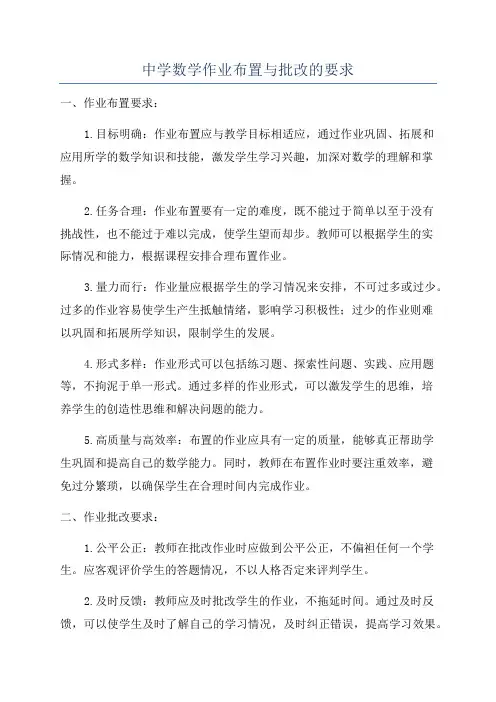 中学数学作业布置与批改的要求

一、作业布置要求：

1.目标明确：作业布置应与教学目标相适应，通过作业巩固、拓展和应用所学的数学知识和技能，激发学生学习兴趣，加深对数学的理解和掌握。

2.任务合理：作业布置要有一定的难度，既不能过于简单以至于没有挑战性，也不能过于难以完成，使学生望而却步。教师可以根据学生的实际情况和能力，根据课程安排合理布置作业。

3.量力而行：作业量应根据学生的学习情况来安排，不可过多或过少。过多的作业容易使学生产生抵触情绪，影响学习积极性；过少的作业则难以巩固和拓展所学知识，限制学生的发展。

4.形式多样：作业形式可以包括练习题、探索性问题、实践、应用题等，不拘泥于单一形式。通过多样的作业形式，可以激发学生的思维，培养学生的创造性思维和解决问题的能力。

5.高质量与高效率：布置的作业应具有一定的质量，能够真正帮助学生巩固和提高自己的数学能力。同时，教师在布置作业时要注重效率，避免过分繁琐，以确保学生在合理时间内完成作业。

二、作业批改要求：

1.公平公正：教师在批改作业时应做到公平公正，不偏袒任何一个学生。应客观评价学生的答题情况，不以人格否定来评判学生。

2.及时反馈：教师应及时批改学生的作业，不拖延时间。通过及时反馈，可以使学生及时了解自己的学习情况，及时纠正错误，提高学习效果。